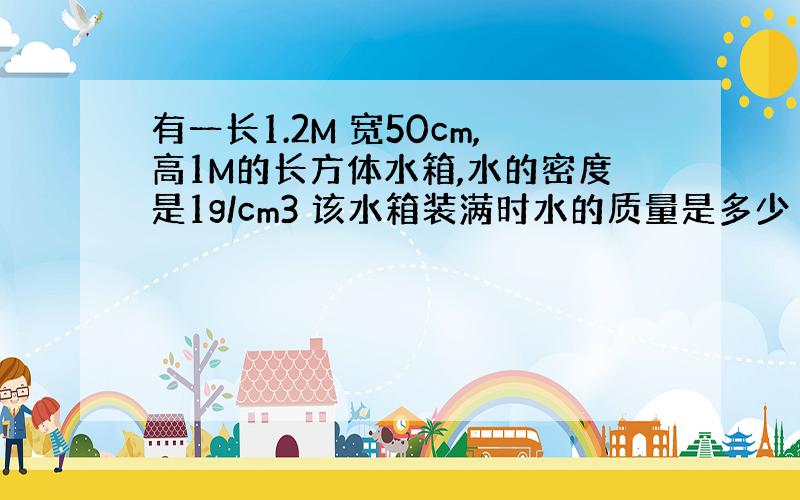 有一长1.2M 宽50cm,高1M的长方体水箱,水的密度是1g/cm3 该水箱装满时水的质量是多少